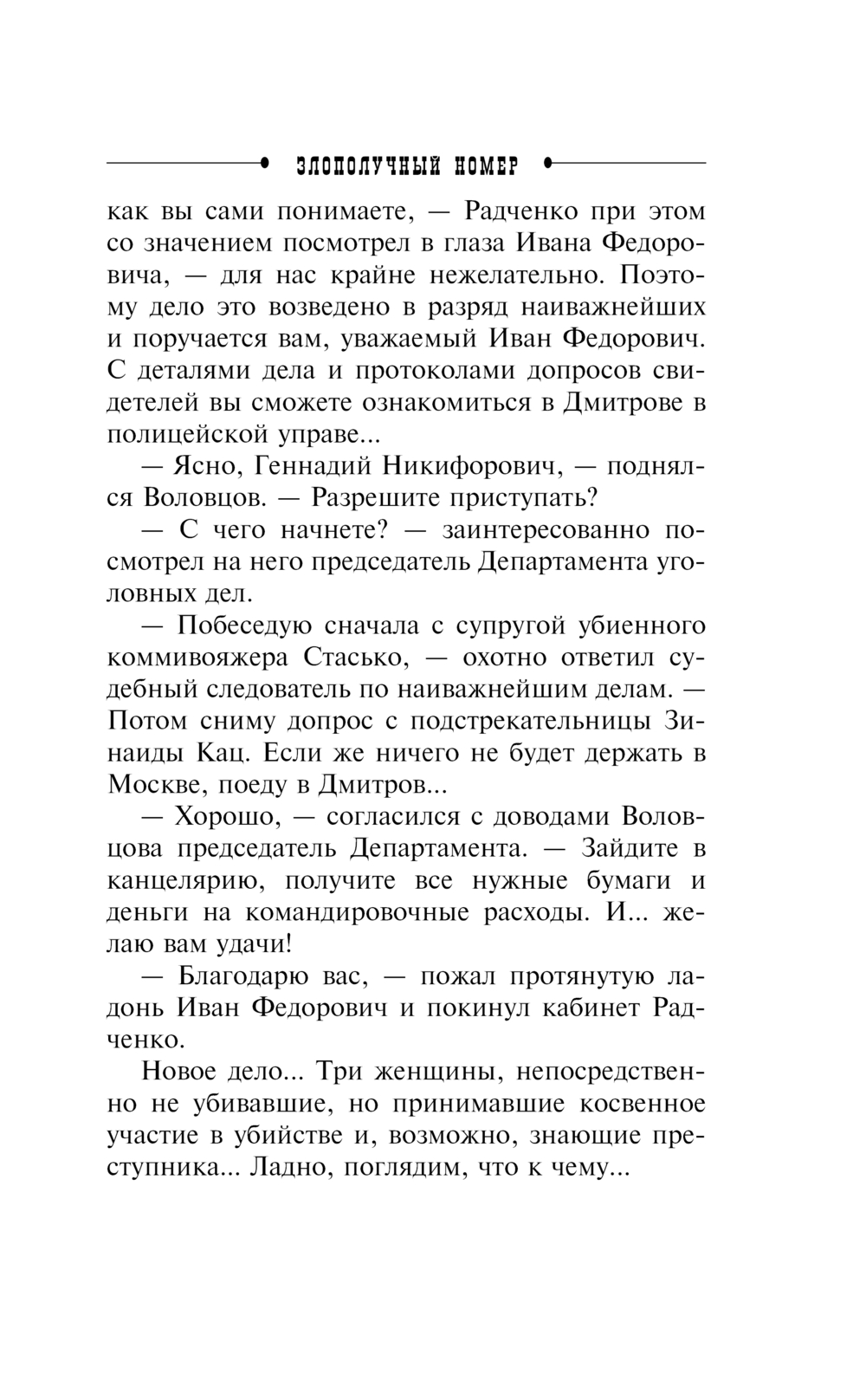 ЗЛОПОЛУЧНЫЙ НОМЕР

как вы сами понимаете, — Радченко при этом со значением посмотрел в глаза Ивана Федоровича, — для нас крайне нежелательно. Поэтому дело это возведено в разряд наиважнейших и поручается вам, уважаемый Иван Федорович. С деталями дела и протоколами допросов свидетелей вы сможете ознакомиться в Дмитрове в полицейской управе...

— Ясно, Геннадий Никифорович, — поднялся Воловцов. — Разрешите приступать?

— С чего начнете? — заинтересованно посмотрел на него председатель Департамента уголовных дел.

— Побеседую сначала с супругой убиенного коммивояжера Стасько, — охотно ответил судебный следователь по наиважнейшим делам. — Потом сниму допрос с подстрекательницы Зинаиды Кац. Если же ничего не будет держать в Москве, поеду в Дмитров...

— Хорошо, — согласился с доводами Воловцова председатель Департамента. — Зайдите в канцелярию, получите все нужные бумаги и деньги на командировочные расходы. И... желаю вам удачи!

— Благодарю вас, — пожал протянутую ладонь Иван Федорович и покинул кабинет Радченко.

Новое дело... Три женщины, непосредственно не убивавшие, но принимавшие косвенное участие в убийстве и, возможно, знающие преступника... Ладно, поглядим, что к чему...